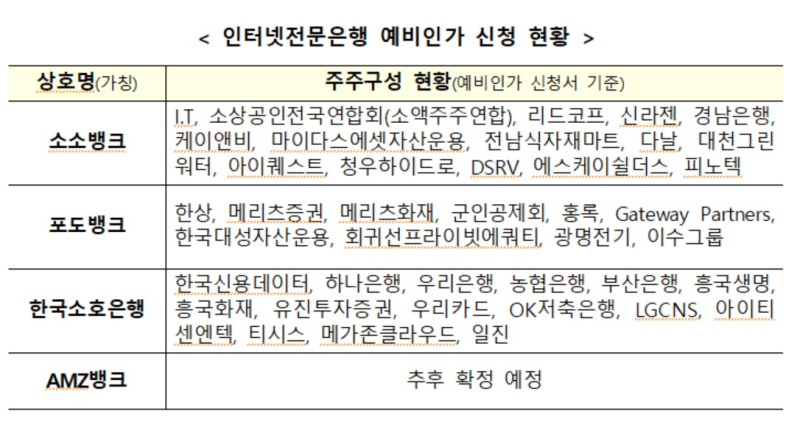 < 인터넷전문은행 예비인가 신청 현황 >

| 상호명(가칭) | 주주구성 현황(예비인가 신청서 기준) |
|---|---|
| 소소뱅크 | I.T, 소상공인전국연합회(소액주주연합), 리드코프, 신라젠, 경남은행, 케이앤비, 마이다스에셋자산운용, 전남식자재마트, 다날, 대천그린워터, 아이퀘스트, 청우하이드로, DSRV, 에스케이쉴더스, 피노텍 |
| 포도뱅크 | 한상, 메리츠증권, 메리츠화재, 군인공제회, 홍록, Gateway Partners, 한국대성자산운용, 회귀선프라이빗에쿼티, 광명전기, 이수그룹 |
| 한국소호은행 | 한국신용데이터, 하나은행, 우리은행, 농협은행, 부산은행, 흥국생명, 흥국화재, 유진투자증권, 우리카드, OK저축은행, LGCNS, 아이티센엔텍, 티시스, 메가존클라우드, 일진 |
| AMZ뱅크 | 추후 확정 예정 |